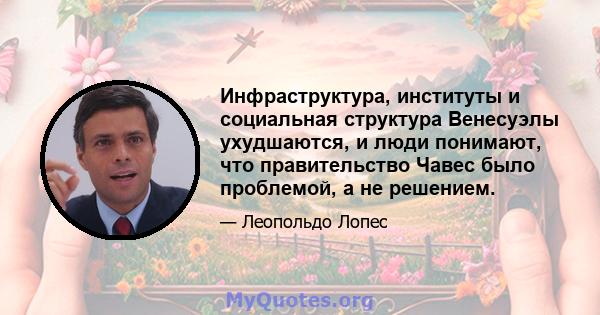 Инфраструктура, институты и социальная структура Венесуэлы ухудшаются, и люди понимают, что правительство Чавес было проблемой, а не решением.

— Леопольдо Лопес

MyQuotes.org